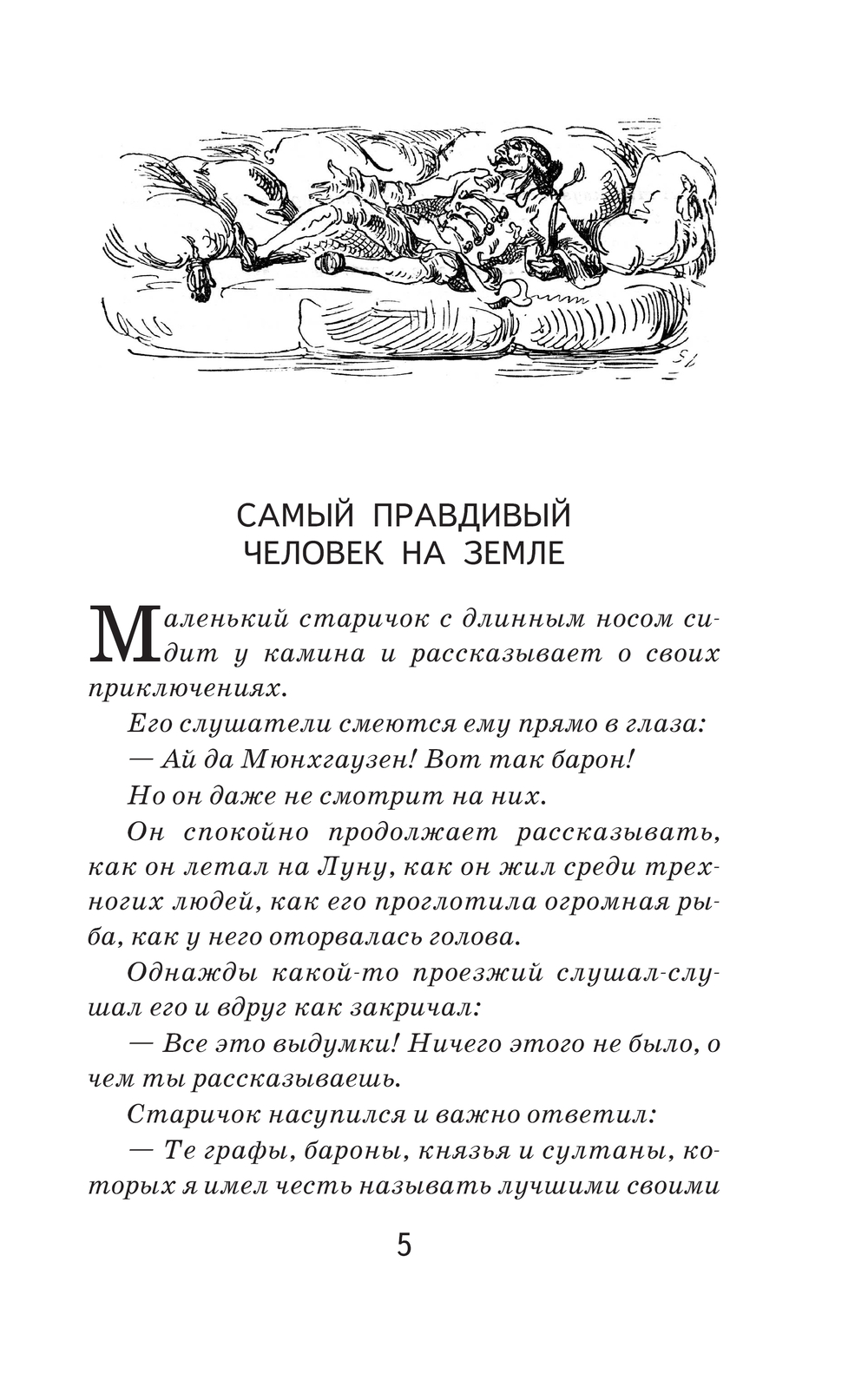 САМЫЙ ПРАВДИВЫЙ ЧЕЛОВЕК НА ЗЕМЛЕ

Маленький старичок с длинным носом сидит у камина и рассказывает о своих приключениях.

Его слушатели смеются ему прямо в глаза:

— Ай да Мюнхгаузен! Вот так барон!

Но он даже не смотрит на них.

Он спокойно продолжает рассказывать, как он летал на Луну, как он жил среди трехногих людей, как его проглотила огромная рыба, как у него оторвалась голова.

Однажды какой-то проезжий слушал-слушал его и вдруг как закричал:

— Все это выдумки! Ничего этого не было, о чем ты рассказываешь.

Старичок насупился и важно ответил:

— Те графы, бароны, князья и султаны, которых я имел честь называть лучшими своими

5